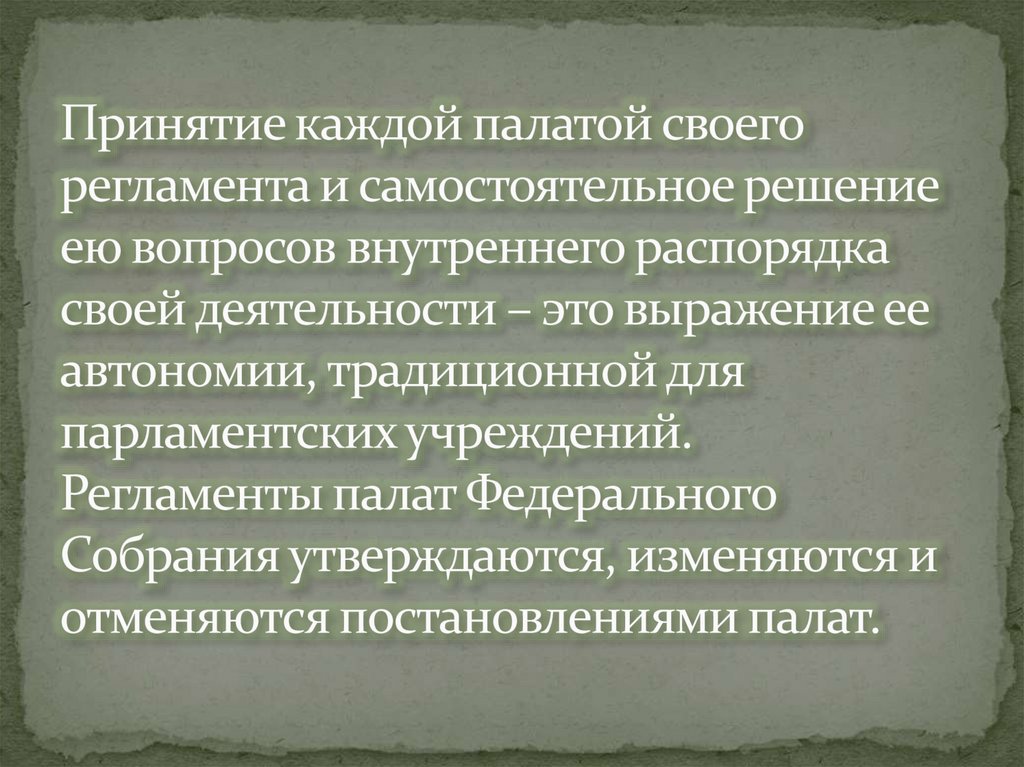 Принятие каждой палатой своего регламента и самостоятельное решение ею вопросов внутреннего распорядка своей деятельности – это выражение ее автономии, традиционной для парламентских учреждений. Регламенты палат Федерального Собрания утверждаются, изменяются и отменяются постановлениями палат.